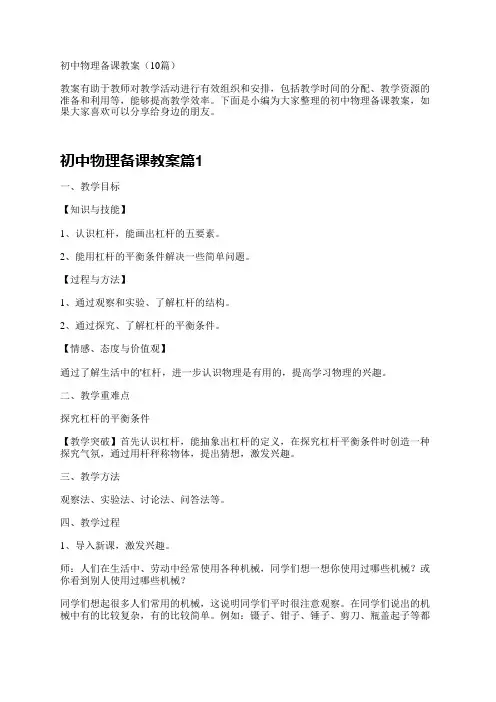 初中物理备课教案（10篇）

教案有助于教师对教学活动进行有效组织和安排，包括教学时间的分配、教学资源的准备和利用等，能够提高教学效率。下面是小编为大家整理的初中物理备课教案，如果大家喜欢可以分享给身边的朋友。

初中物理备课教案篇1

一、教学目标

【知识与技能】

1、认识杠杆，能画出杠杆的五要素。

2、能用杠杆的平衡条件解决一些简单问题。

【过程与方法】

1、通过观察和实验、了解杠杆的结构。

2、通过探究、了解杠杆的平衡条件。

【情感、态度与价值观】

通过了解生活中的'杠杆，进一步认识物理是有用的，提高学习物理的兴趣。

二、教学重难点

探究杠杆的平衡条件

【教学突破】首先认识杠杆，能抽象出杠杆的定义，在探究杠杆平衡条件时创造一种探究气氛，通过用杆秤称物体，提出猜想，激发兴趣。

三、教学方法

观察法、实验法、讨论法、问答法等。

四、教学过程

1、导入新课，激发兴趣。

师：人们在生活中、劳动中经常使用各种机械，同学们想一想你使用过哪些机械？或你看到别人使用过哪些机械？

同学们想起很多人们常用的机械，这说明同学们平时很注意观察。在同学们说出的机械中有的比较复杂，有的比较简单。例如：镊子、钳子、锤子、剪刀、瓶盖起子等都